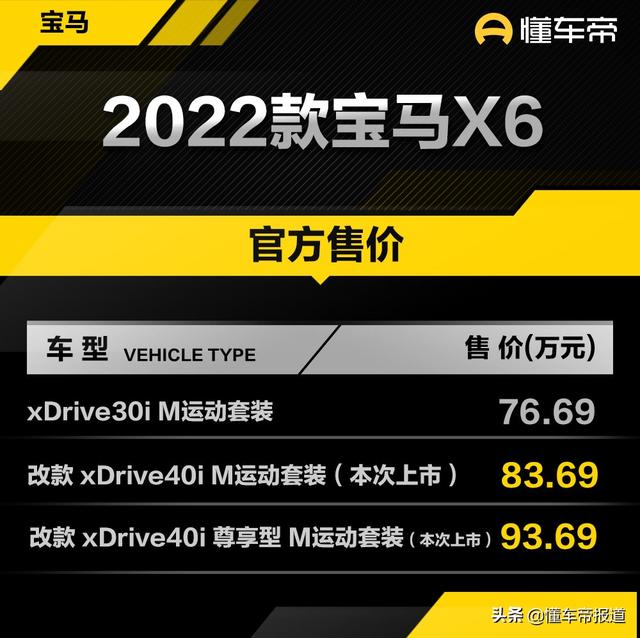 宝马

懂车帝

2022款宝马X6

官方售价

| 车型 VEHICLE TYPE | 售价(万元) |
|---|---|
| xDrive30i M运动套装 | 76.69 |
| 改款 xDrive40i M运动套装（本次上市） | 83.69 |
| 改款 xDrive40i 尊享型 M运动套装（本次上市） | 93.69 |

头条 @懂车帝报道